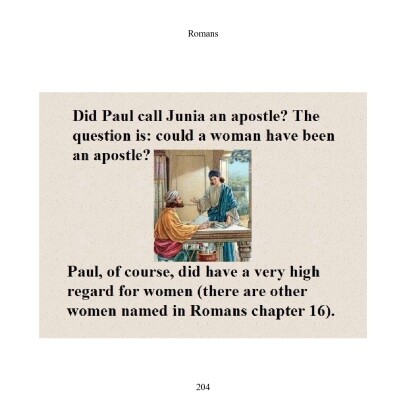 Romans

Did Paul call Junia an apostle? The question is: could a woman have been an apostle?

Paul, of course, did have a very high regard for women (there are other women named in Romans chapter 16).

204